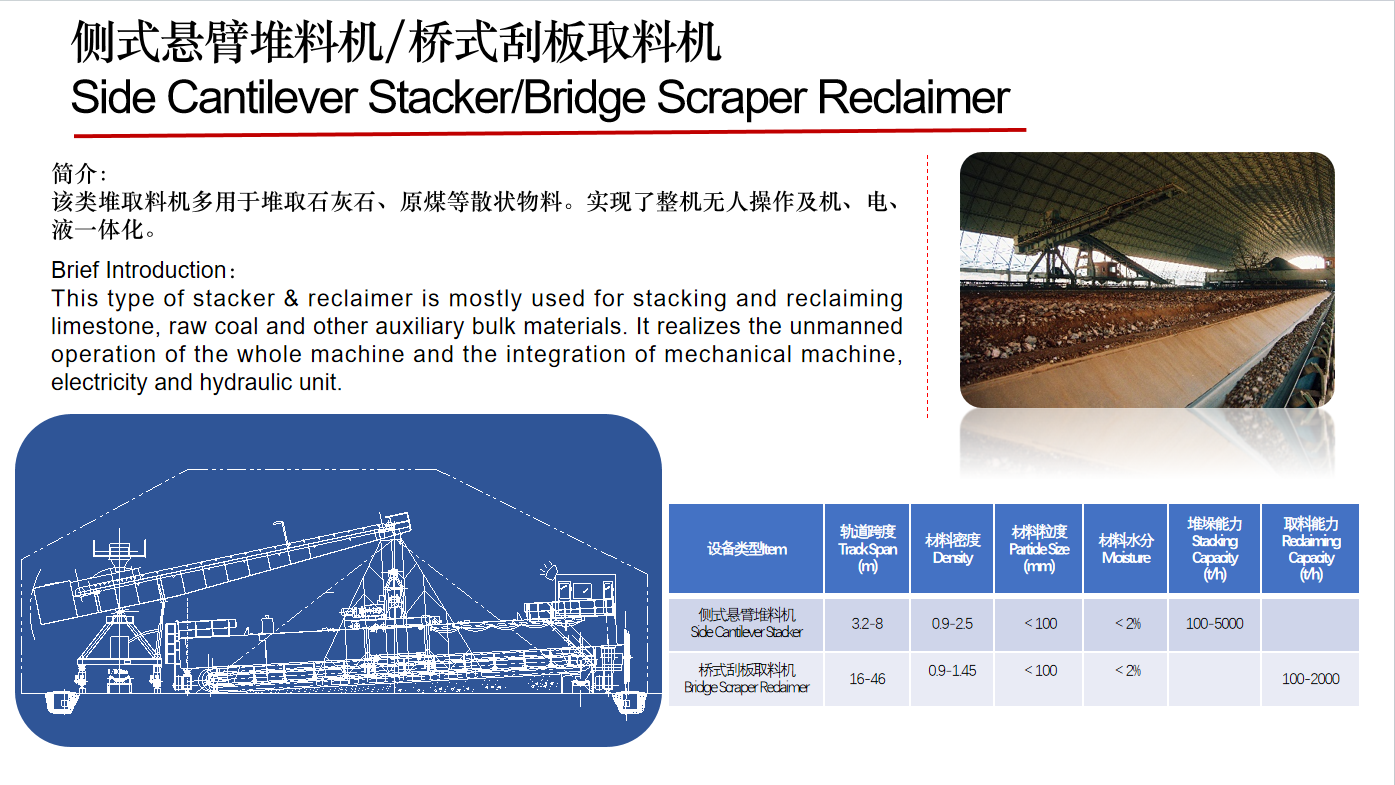 侧式悬臂堆料机/桥式刮板取料机
Side Cantilever Stacker/Bridge Scraper Reclaimer

简介：
该类堆取料机多用于堆取石灰石、原煤等散状物料。实现了整机无人操作及机、电、液一体化。

Brief Introduction：
This type of stacker & reclaimer is mostly used for stacking and reclaiming limestone, raw coal and other auxiliary bulk materials. It realizes the unmanned operation of the whole machine and the integration of mechanical machine, electricity and hydraulic unit.

| 设备类型Item | 轨道跨度 Track Span (m) | 材料密度 Density | 材料粒度 Particle Size (mm) | 材料水分 Moisture | 堆垛能力 Stacking Capacity (t/h) | 取料能力 Reclaiming Capacity (t/h) |
|---|---|---|---|---|---|---|
| 侧式悬臂堆料机 Side Cantilever Stacker | 3.2-8 | 0.9-2.5 | ＜100 | ＜2% | 100-5000 | |
| 桥式刮板取料机 Bridge Scraper Reclaimer | 16-46 | 0.9-1.45 | ＜100 | ＜2% | | 100-2000 |